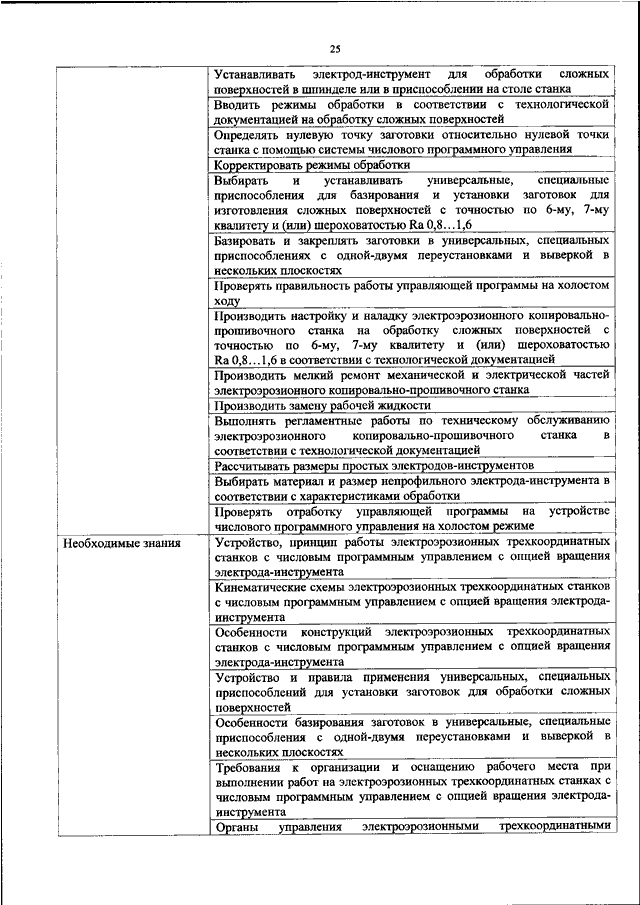 25

| | |
|---|---|
| | Устанавливать электрод-инструмент для обработки сложных поверхностей в шпинделе или в приспособлении на столе станка |
| | Вводить режимы обработки в соответствии с технологической документацией на обработку сложных поверхностей |
| | Определять нулевую точку заготовки относительно нулевой точки станка с помощью системы числового программного управления |
| | Корректировать режимы обработки |
| | Выбирать и устанавливать универсальные, специальные приспособления для базирования и установки заготовок для изготовления сложных поверхностей с точностью по 6-му, 7-му квалитету и (или) шероховатостью Ra 0,8…1,6 |
| | Базировать и закреплять заготовки в универсальных, специальных приспособлениях с одной-двумя переустановками и выверкой в нескольких плоскостях |
| | Проверять правильность работы управляющей программы на холостом ходу |
| | Производить настройку и наладку электроэрозионного копировально-прошивочного станка на обработку сложных поверхностей с точностью по 6-му, 7-му квалитету и (или) шероховатостью Ra 0,8…1,6 в соответствии с технологической документацией |
| | Производить мелкий ремонт механической и электрической частей электроэрозионного копировально-прошивочного станка |
| | Производить замену рабочей жидкости |
| | Выполнять регламентные работы по техническому обслуживанию электроэрозионного копировально-прошивочного станка в соответствии с технологической документацией |
| | Рассчитывать размеры простых электродов-инструментов |
| | Выбирать материал и размер непрофильного электрода-инструмента в соответствии с характеристиками обработки |
| | Проверять отработку управляющей программы на устройстве числового программного управления на холостом режиме |
| Необходимые знания | Устройство, принцип работы электроэрозионных трехкоординатных станков с числовым программным управлением с опцией вращения электрода-инструмента |
| | Кинематические схемы электроэрозионных трехкоординатных станков с числовым программным управлением с опцией вращения электрода-инструмента |
| | Особенности конструкций электроэрозионных трехкоординатных станков с числовым программным управлением с опцией вращения электрода-инструмента |
| | Устройство и правила применения универсальных, специальных приспособлений для установки заготовок для обработки сложных поверхностей |
| | Особенности базирования заготовок в универсальные, специальные приспособления с одной-двумя переустановками и выверкой в нескольких плоскостях |
| | Требования к организации и оснащению рабочего места при выполнении работ на электроэрозионных трехкоординатных станках с числовым программным управлением с опцией вращения электрода-инструмента |
| | Органы управления электроэрозионными трехкоординатными |